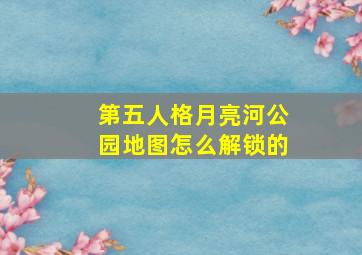 第五人格月亮河公园地图怎么解锁的